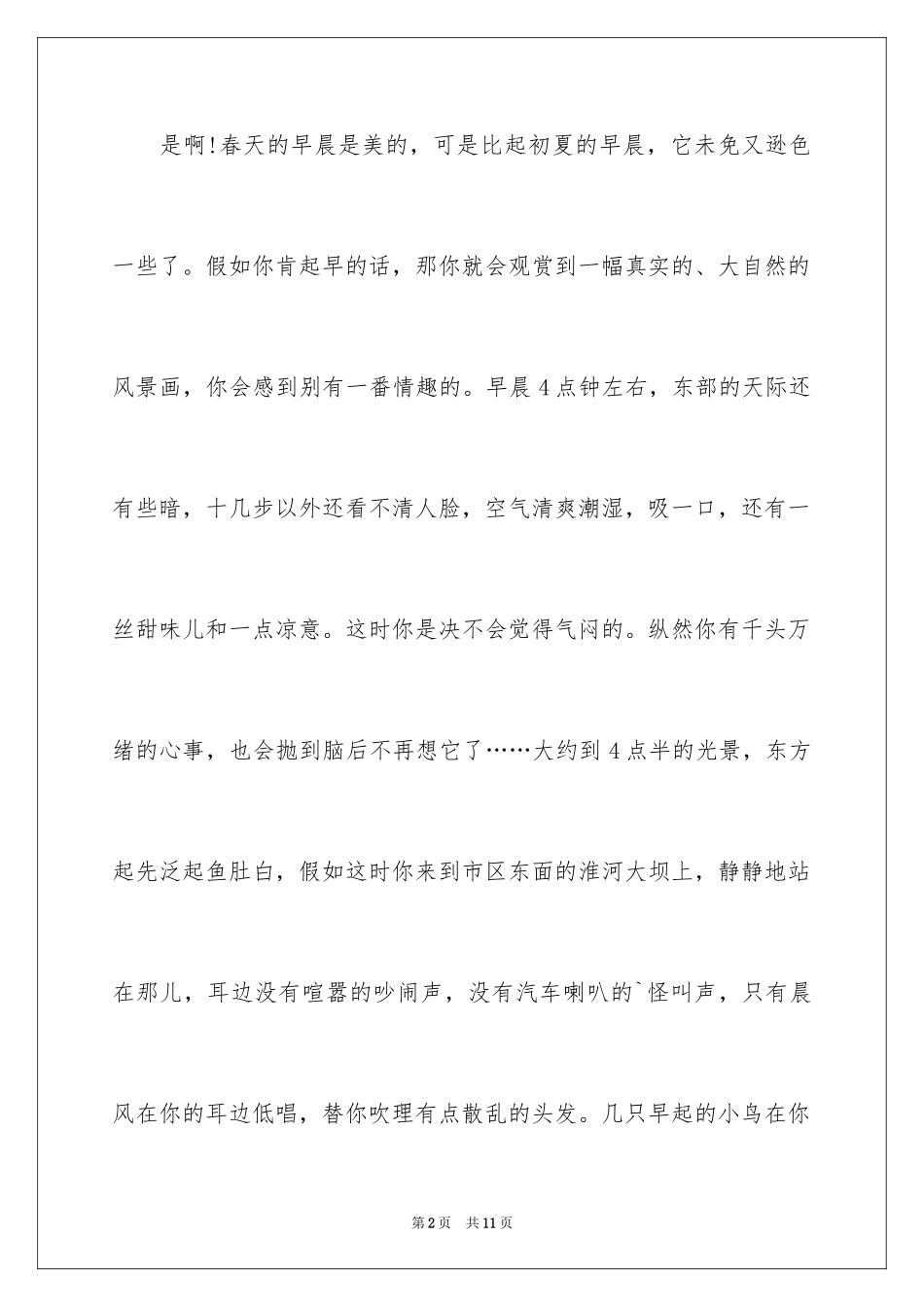 是啊!春天的早晨是美的，可是比起初夏的早晨，它未免又逊色一些了。假如你肯起早的话，那你就会观赏到一幅真实的、大自然的风景画，你会感到别有一番情趣的。早晨4点钟左右，东部的天际还有些暗，十几步以外还看不清人脸，空气清爽潮湿，吸一口，还有一丝甜味儿和一点凉意。这时你是决不会觉得气闷的。纵然你有千头万绪的心事，也会抛到脑后不再想它了……大约到4点半的光景，东方起先泛起鱼肚白，假如这时你来到市区东面的淮河大坝上，静静地站在那儿，耳边没有喧嚣的吵闹声，没有汽车喇叭的`怪叫声，只有晨风在你的耳边低唱，替你吹理有点散乱的头发。几只早起的小鸟在你

第2页 共11页